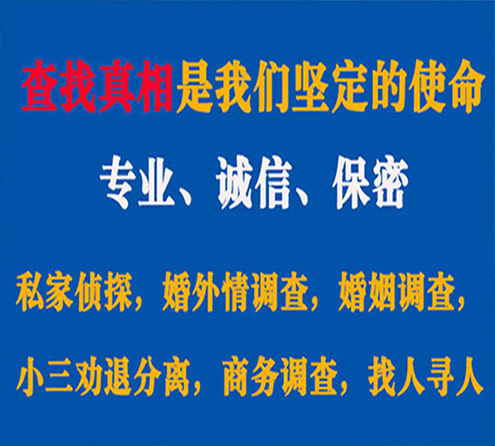 查找真相是我们坚定的使命

专业、诚信、保密

私家侦探，婚外情调查，婚姻调查，

小三劝退分离，商务调查，找人寻人